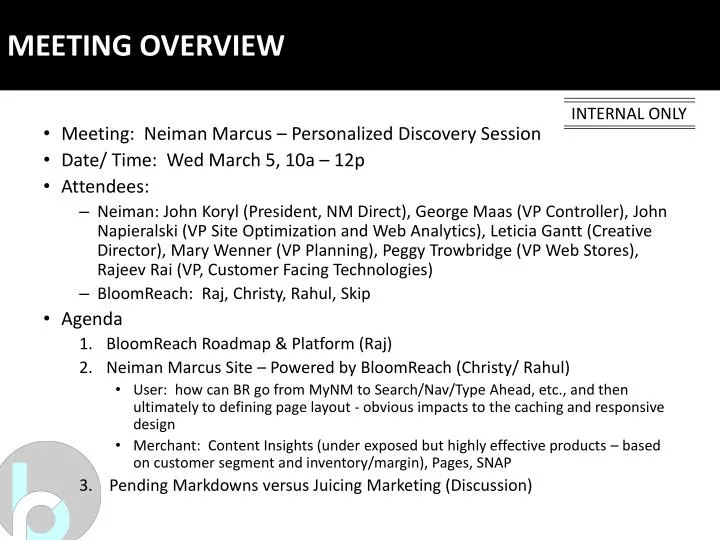 MEETING OVERVIEW

INTERNAL ONLY

• Meeting: Neiman Marcus – Personalized Discovery Session
• Date/ Time: Wed March 5, 10a – 12p
• Attendees:
– Neiman: John Koryl (President, NM Direct), George Maas (VP Controller), John Napieralski (VP Site Optimization and Web Analytics), Leticia Gantt (Creative Director), Mary Wenner (VP Planning), Peggy Trowbridge (VP Web Stores), Rajeev Rai (VP, Customer Facing Technologies)
– BloomReach: Raj, Christy, Rahul, Skip
• Agenda
1. BloomReach Roadmap & Platform (Raj)
2. Neiman Marcus Site – Powered by BloomReach (Christy/ Rahul)
• User: how can BR go from MyNM to Search/Nav/Type Ahead, etc., and then ultimately to defining page layout - obvious impacts to the caching and responsive design
• Merchant: Content Insights (under exposed but highly effective products – based on customer segment and inventory/margin), Pages, SNAP
3. Pending Markdowns versus Juicing Marketing (Discussion)